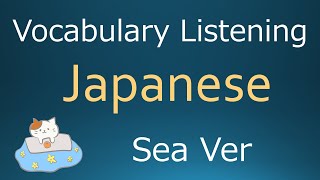 Vocabulary Listening

Japanese

Sea Ver